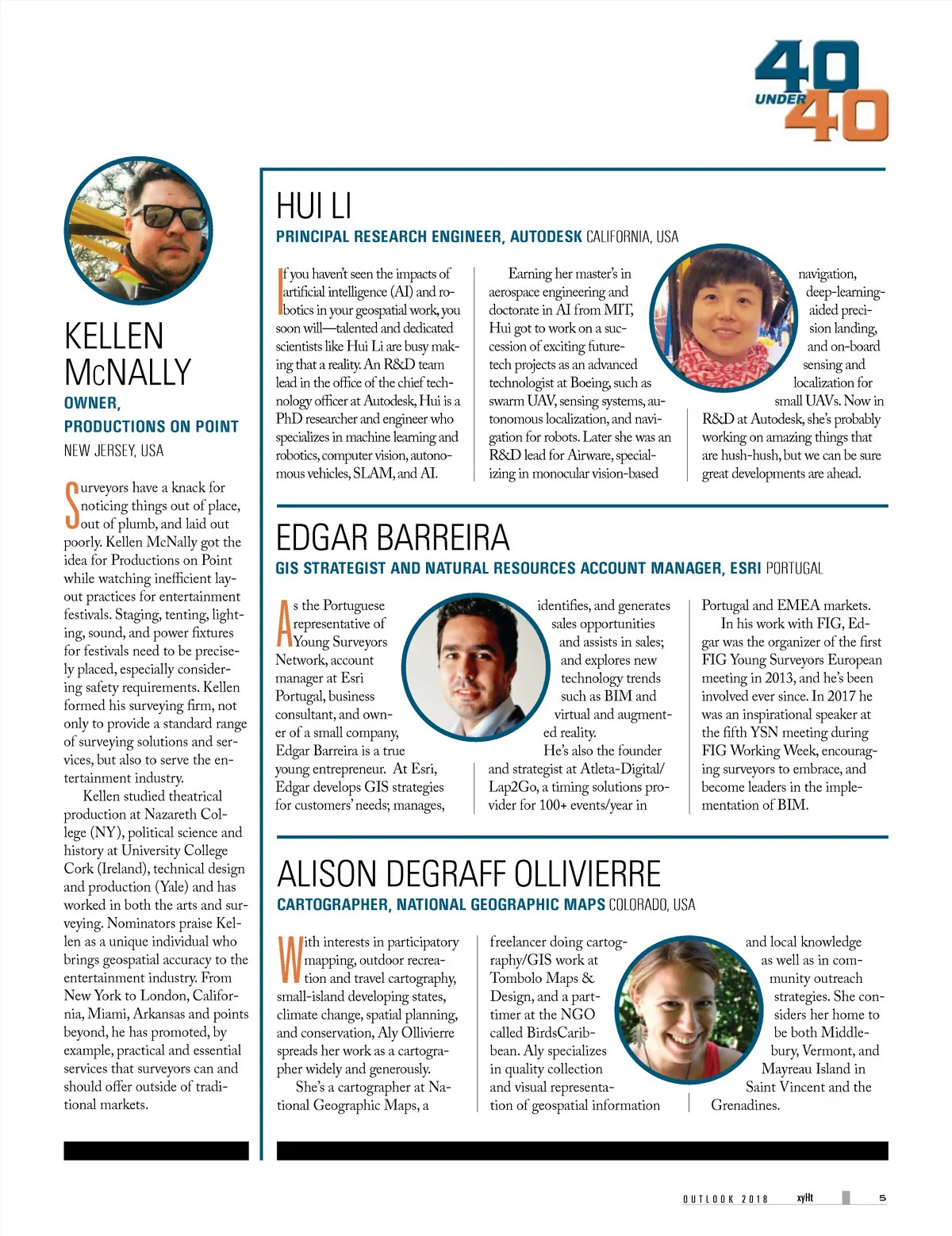 40 UNDER 40

KELLEN McNALLY
OWNER, PRODUCTIONS ON POINT
NEW JERSEY, USA

Surveyors have a knack for noticing things out of place, out of plumb, and laid out poorly. Kellen McNally got the idea for Productions on Point while watching inefficient layout practices for entertainment festivals. Staging, tenting, lighting, sound, and power fixtures for festivals need to be precisely placed, especially considering safety requirements. Kellen formed his surveying firm, not only to provide a standard range of surveying solutions and services, but also to serve the entertainment industry.

Kellen studied theatrical production at Nazareth College (NY), political science and history at University College Cork (Ireland), technical design and production (Yale) and has worked in both the arts and surveying. Nominators praise Kellen as a unique individual who brings geospatial accuracy to the entertainment industry. From New York to London, California, Miami, Arkansas and points beyond, he has promoted, by example, practical and essential services that surveyors can and should offer outside of traditional markets.

HUI LI
PRINCIPAL RESEARCH ENGINEER, AUTODESK CALIFORNIA, USA

If you haven't seen the impacts of artificial intelligence (AI) and robotics in your geospatial work, you soon will—talented and dedicated scientists like Hui Li are busy making that a reality. An R&D team lead in the office of the chief technology officer at Autodesk, Hui is a PhD researcher and engineer who specializes in machine learning and robotics, computer vision, autonomous vehicles, SLAM, and AI.

Earning her master's in aerospace engineering and doctorate in AI from MIT, Hui got to work on a succession of exciting future-tech projects as an advanced technologist at Boeing, such as swarm UAV, sensing systems, autonomous localization, and navigation for robots. Later she was an R&D lead for Airware, specializing in monocular vision-based navigation, deep-learning-aided precision landing, and on-board sensing and localization for small UAVs. Now in R&D at Autodesk, she's probably working on amazing things that are hush-hush, but we can be sure great developments are ahead.

EDGAR BARREIRA
GIS STRATEGIST AND NATURAL RESOURCES ACCOUNT MANAGER, ESRI PORTUGAL

As the Portuguese representative of Young Surveyors Network, account manager at Esri Portugal, business consultant, and owner of a small company, Edgar Barreira is a true young entrepreneur. At Esri, Edgar develops GIS strategies for customers' needs; manages, identifies, and generates sales opportunities and assists in sales; and explores new technology trends such as BIM and virtual and augmented reality.

He's also the founder and strategist at Atleta-Digital/Lap2Go, a timing solutions provider for 100+ events/year in Portugal and EMEA markets.

In his work with FIG, Edgar was the organizer of the first FIG Young Surveyors European meeting in 2013, and he's been involved ever since. In 2017 he was an inspirational speaker at the fifth YSN meeting during FIG Working Week, encouraging surveyors to embrace, and become leaders in the implementation of BIM.

ALISON DEGRAFF OLLIVIERRE
CARTOGRAPHER, NATIONAL GEOGRAPHIC MAPS COLORADO, USA

With interests in participatory mapping, outdoor recreation and travel cartography, small-island developing states, climate change, spatial planning, and conservation, Aly Ollivierre spreads her work as a cartographer widely and generously.

She's a cartographer at National Geographic Maps, a freelancer doing cartography/GIS work at Tombolo Maps & Design, and a part-timer at the NGO called BirdsCaribbean. Aly specializes in quality collection and visual representation of geospatial information and local knowledge as well as in community outreach strategies. She considers her home to be both Middlebury, Vermont, and Mayreau Island in Saint Vincent and the Grenadines.

OUTLOOK 2018 xyHt 5